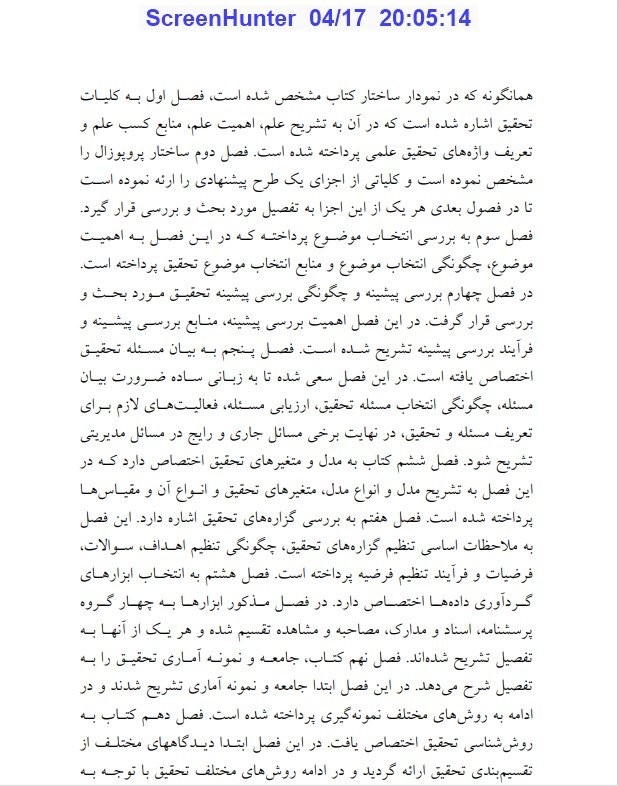 ScreenHunter 04/17 20:05:14

همانگونه که در نمودار ساختار کتاب مشخص شده است، فصل اول به کلیات تحقیق اشاره شده است که در آن به تشریح علم، اهمیت علم، منابع کسب علم و تعریف واژه‌های تحقیق علمی پرداخته شده است. فصل دوم ساختار پروپوزال را مشخص نموده است و کلیاتی از اجزای یک طرح پیشنهادی را ارئه نموده است تا در فصول بعدی هر یک از این اجزا به تفصیل مورد بحث و بررسی قرار گیرد. فصل سوم به بررسی انتخاب موضوع پرداخته که در این فصل به اهمیت موضوع، چگونگی انتخاب موضوع و منابع انتخاب موضوع تحقیق پرداخته است. در فصل چهارم بررسی پیشینه و چگونگی بررسی پیشینه تحقیق مورد بحث و بررسی قرار گرفت. در این فصل اهمیت بررسی پیشینه، منابع بررسی پیشینه و فرآیند بررسی پیشینه تشریح شده است. فصل پنجم به بیان مسئله تحقیق اختصاص یافته است. در این فصل سعی شده تا به زبانی ساده ضرورت بیان مسئله، چگونگی انتخاب مسئله تحقیق، ارزیابی مسئله، فعالیت‌های لازم برای تعریف مسئله و تحقیق، در نهایت برخی مسائل جاری و رایج در مسائل مدیریتی تشریح شود. فصل ششم کتاب به مدل و متغیرهای تحقیق اختصاص دارد که در این فصل به تشریح مدل و انواع مدل، متغیرهای تحقیق و انواع آن و مقیاس‌ها پرداخته شده است. فصل هفتم به بررسی گزاره‌های تحقیق اشاره دارد. این فصل به ملاحظات اساسی تنظیم گزاره‌های تحقیق، چگونگی تنظیم اهداف، سوالات، فرضیات و فرآیند تنظیم فرضیه پرداخته است. فصل هشتم به انتخاب ابزارهای گردآوری داده‌ها اختصاص دارد. در فصل مذکور ابزارها به چهار گروه پرسشنامه، اسناد و مدارک، مصاحبه و مشاهده تقسیم شده و هر یک از آنها به تفصیل تشریح شده‌اند. فصل نهم کتاب، جامعه و نمونه آماری تحقیق را به تفصیل شرح می‌دهد. در این فصل ابتدا جامعه و نمونه آماری تشریح شدند و در ادامه به روش‌های مختلف نمونه‌گیری پرداخته شده است. فصل دهم کتاب به روش‌شناسی تحقیق اختصاص یافت. در این فصل ابتدا دیدگاههای مختلف از تقسیم‌بندی تحقیق ارائه گردید و در ادامه روش‌های مختلف تحقیق با توجه به